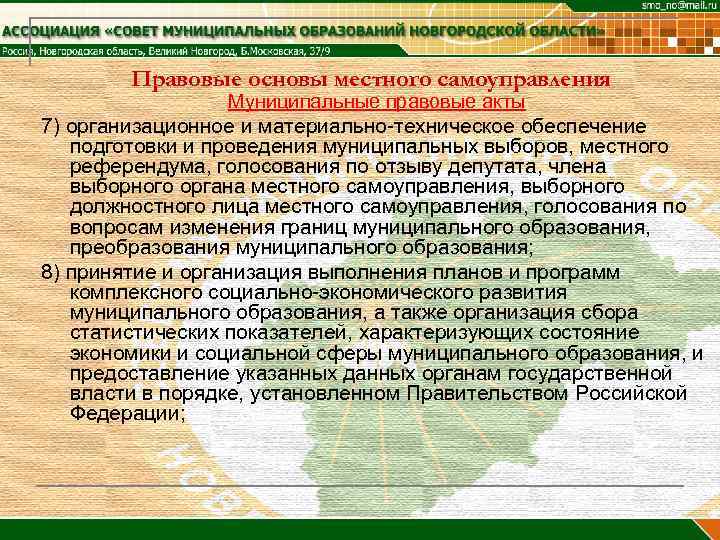 smo_no@mail.ru

АССОЦИАЦИЯ «СОВЕТ МУНИЦИПАЛЬНЫХ ОБРАЗОВАНИЙ НОВГОРОДСКОЙ ОБЛАСТИ»

Россия, Новгородская область, Великий Новгород, Б.Московская, 37/9

Правовые основы местного самоуправления

Муниципальные правовые акты

7) организационное и материально-техническое обеспечение подготовки и проведения муниципальных выборов, местного референдума, голосования по отзыву депутата, члена выборного органа местного самоуправления, выборного должностного лица местного самоуправления, голосования по вопросам изменения границ муниципального образования, преобразования муниципального образования;

8) принятие и организация выполнения планов и программ комплексного социально-экономического развития муниципального образования, а также организация сбора статистических показателей, характеризующих состояние экономики и социальной сферы муниципального образования, и предоставление указанных данных органам государственной власти в порядке, установленном Правительством Российской Федерации;